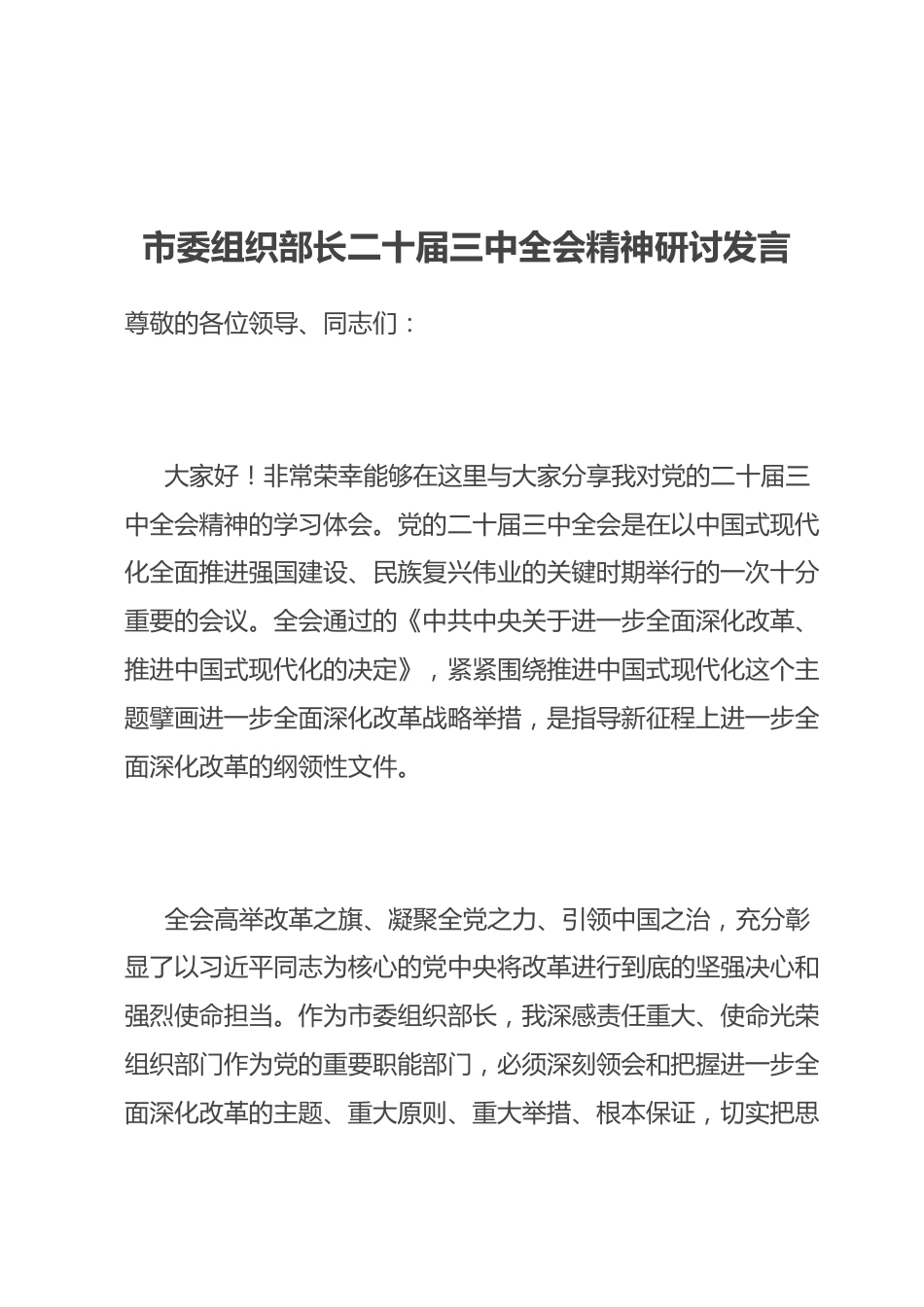 市委组织部长二十届三中全会精神研讨发言

尊敬的各位领导、同志们：

大家好！非常荣幸能够在这里与大家分享我对党的二十届三中全会精神的学习体会。党的二十届三中全会是在以中国式现代化全面推进强国建设、民族复兴伟业的关键时期举行的一次十分重要的会议。全会通过的《中共中央关于进一步全面深化改革、推进中国式现代化的决定》，紧紧围绕推进中国式现代化这个主题擘画进一步全面深化改革战略举措，是指导新征程上进一步全面深化改革的纲领性文件。

全会高举改革之旗、凝聚全党之力、引领中国之治，充分彰显了以习近平同志为核心的党中央将改革进行到底的坚强决心和强烈使命担当。作为市委组织部长，我深感责任重大、使命光荣组织部门作为党的重要职能部门，必须深刻领会和把握进一步全面深化改革的主题、重大原则、重大举措、根本保证，切实把思